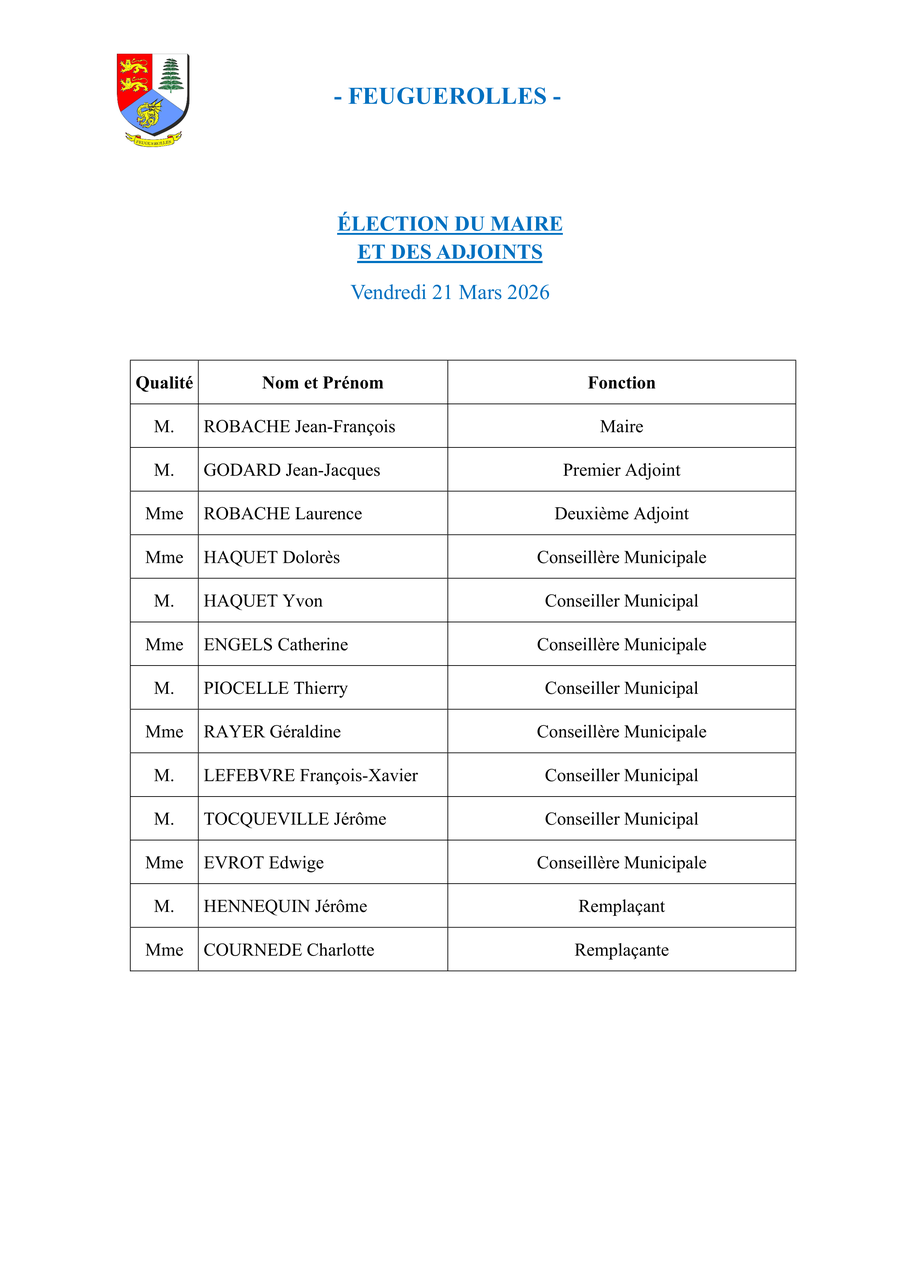 FEUGUEROLLES

- FEUGUEROLLES -

ÉLECTION DU MAIRE
ET DES ADJOINTS

Vendredi 21 Mars 2026

| Qualité | Nom et Prénom | Fonction |
|---|---|---|
| M. | ROBACHE Jean-François | Maire |
| M. | GODARD Jean-Jacques | Premier Adjoint |
| Mme | ROBACHE Laurence | Deuxième Adjoint |
| Mme | HAQUET Dolorès | Conseillère Municipale |
| M. | HAQUET Yvon | Conseiller Municipal |
| Mme | ENGELS Catherine | Conseillère Municipale |
| M. | PIOCELLE Thierry | Conseiller Municipal |
| Mme | RAYER Géraldine | Conseillère Municipale |
| M. | LEFEBVRE François-Xavier | Conseiller Municipal |
| M. | TOCQUEVILLE Jérôme | Conseiller Municipal |
| Mme | EVROT Edwige | Conseillère Municipale |
| M. | HENNEQUIN Jérôme | Remplaçant |
| Mme | COURNEDE Charlotte | Remplaçante |